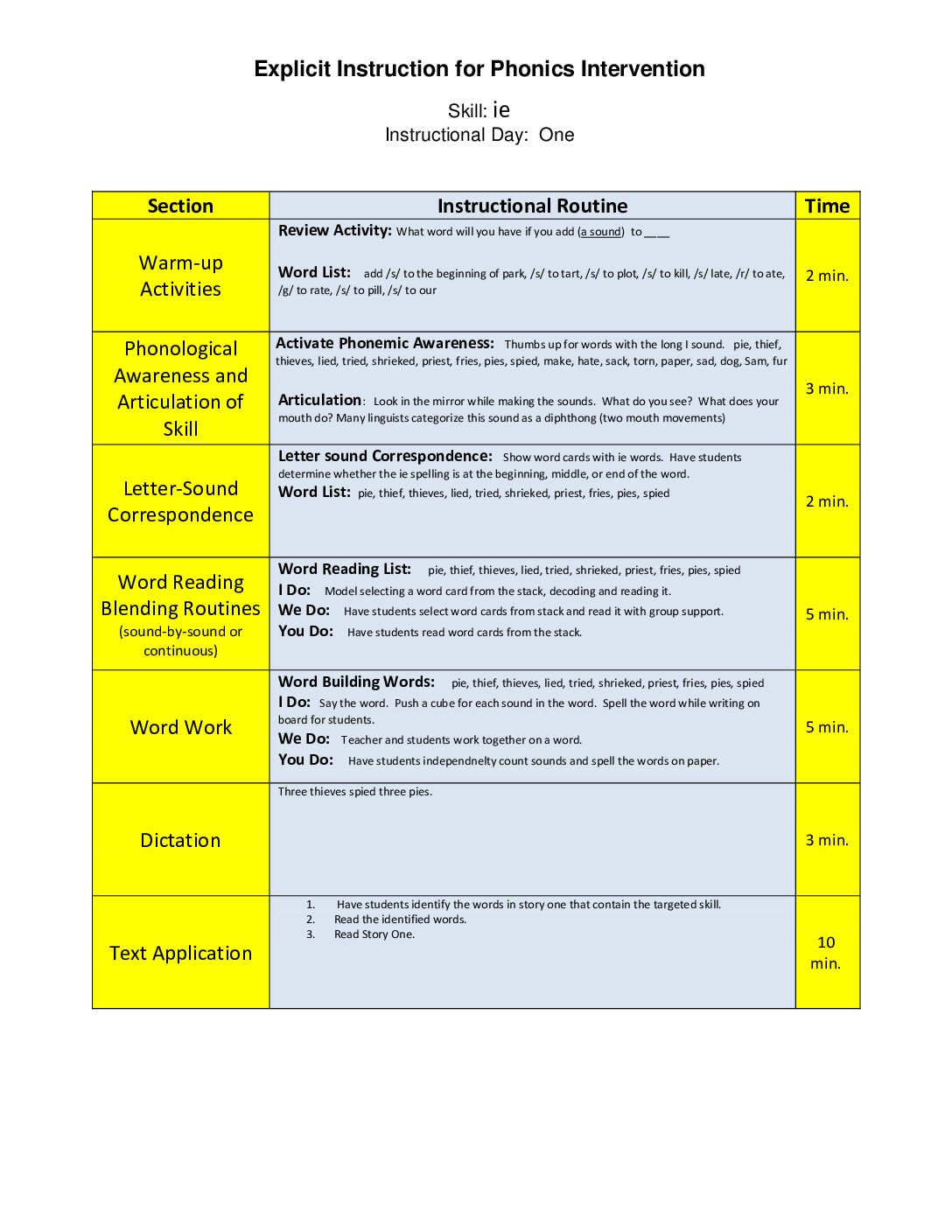 Explicit Instruction for Phonics Intervention

Skill: ie
Instructional Day: One

| Section | Instructional Routine | Time |
|---|---|---|
| Warm-up Activities | Review Activity: What word will you have if you add (a sound) to ____ Word List: add /s/ to the beginning of park, /s/ to tart, /s/ to plot, /s/ to kill, /s/ late, /r/ to ate, /g/ to rate, /s/ to pill, /s/ to our | 2 min. |
| Phonological Awareness and Articulation of Skill | Activate Phonemic Awareness: Thumbs up for words with the long I sound. pie, thief, thieves, lied, tried, shrieked, priest, fries, pies, spied, make, hate, sack, torn, paper, sad, dog, Sam, fur Articulation: Look in the mirror while making the sounds. What do you see? What does your mouth do? Many linguists categorize this sound as a diphthong (two mouth movements) | 3 min. |
| Letter-Sound Correspondence | Letter sound Correspondence: Show word cards with ie words. Have students determine whether the ie spelling is at the beginning, middle, or end of the word. Word List: pie, thief, thieves, lied, tried, shrieked, priest, fries, pies, spied | 2 min. |
| Word Reading Blending Routines (sound-by-sound or continuous) | Word Reading List: pie, thief, thieves, lied, tried, shrieked, priest, fries, pies, spied I Do: Model selecting a word card from the stack, decoding and reading it. We Do: Have students select word cards from stack and read it with group support. You Do: Have students read word cards from the stack. | 5 min. |
| Word Work | Word Building Words: pie, thief, thieves, lied, tried, shrieked, priest, fries, pies, spied I Do: Say the word. Push a cube for each sound in the word. Spell the word while writing on board for students. We Do: Teacher and students work together on a word. You Do: Have students independnelty count sounds and spell the words on paper. | 5 min. |
| Dictation | Three thieves spied three pies. | 3 min. |
| Text Application | 1. Have students identify the words in story one that contain the targeted skill. 2. Read the identified words. 3. Read Story One. | 10 min. |